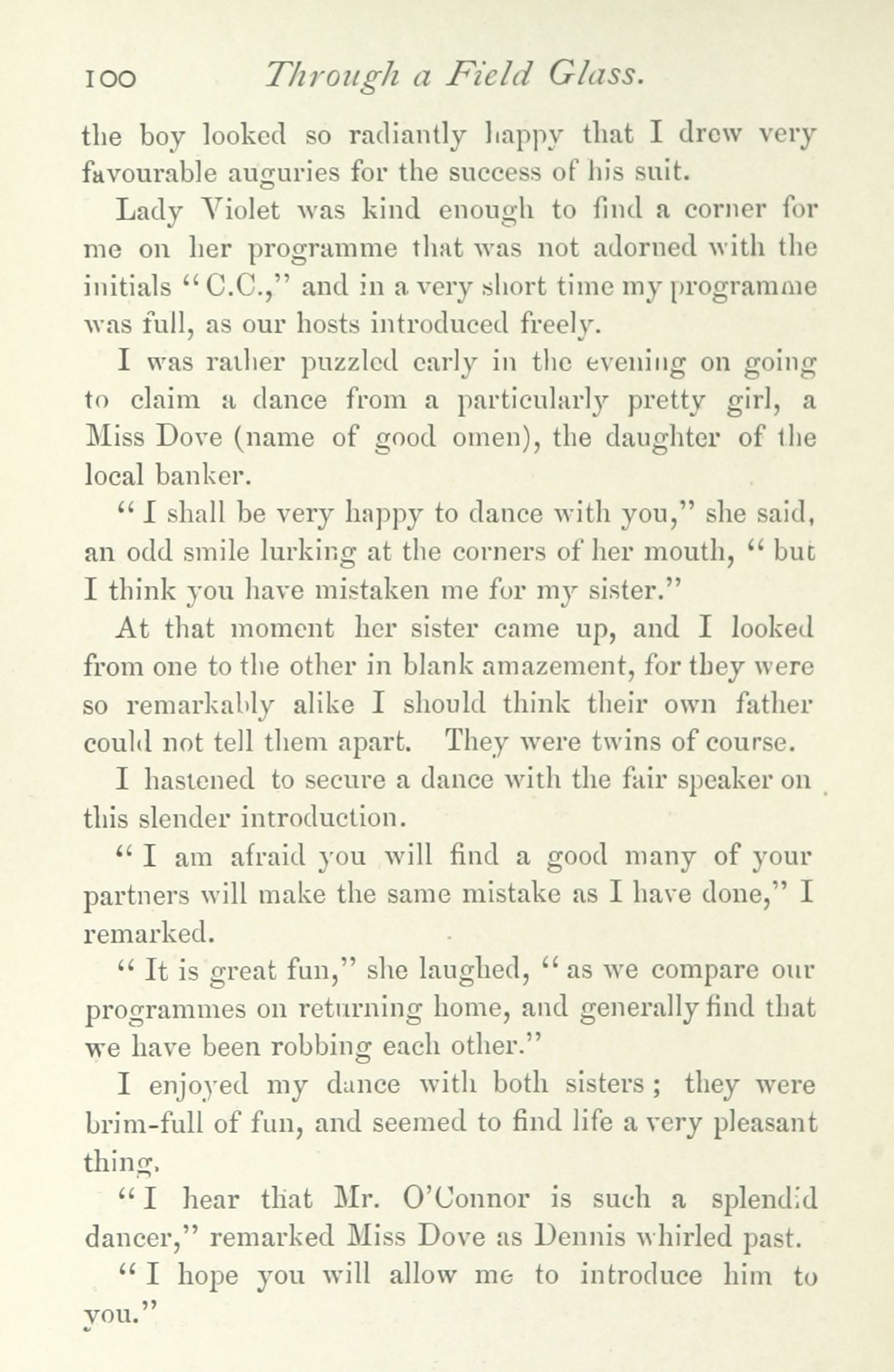 100 Through a Field Glass.

the boy looked so radiantly happy that I drew very favourable auguries for the success of his suit.

Lady Violet was kind enough to find a corner for me on her programme that was not adorned with the initials "C.C.," and in a very short time my programme was full, as our hosts introduced freely.

I was rather puzzled early in the evening on going to claim a dance from a particularly pretty girl, a Miss Dove (name of good omen), the daughter of the local banker.

"I shall be very happy to dance with you," she said, an odd smile lurking at the corners of her mouth, "but I think you have mistaken me for my sister."

At that moment her sister came up, and I looked from one to the other in blank amazement, for they were so remarkably alike I should think their own father could not tell them apart. They were twins of course.

I hastened to secure a dance with the fair speaker on this slender introduction.

"I am afraid you will find a good many of your partners will make the same mistake as I have done," I remarked.

"It is great fun," she laughed, "as we compare our programmes on returning home, and generally find that we have been robbing each other."

I enjoyed my dance with both sisters; they were brim-full of fun, and seemed to find life a very pleasant thing.

"I hear that Mr. O'Connor is such a splendid dancer," remarked Miss Dove as Dennis whirled past.

"I hope you will allow me to introduce him to you."